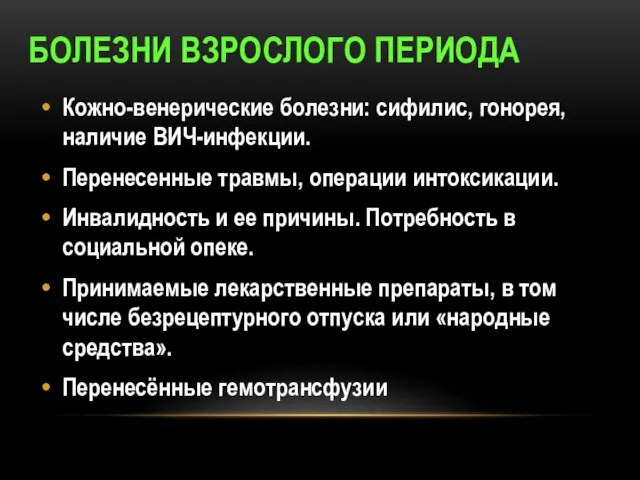 БОЛЕЗНИ ВЗРОСЛОГО ПЕРИОДА

• Кожно-венерические болезни: сифилис, гонорея, наличие ВИЧ-инфекции.

• Перенесенные травмы, операции интоксикации.

• Инвалидность и ее причины. Потребность в социальной опеке.

• Принимаемые лекарственные препараты, в том числе безрецептурного отпуска или «народные средства».

• Перенесённые гемотрансфузии